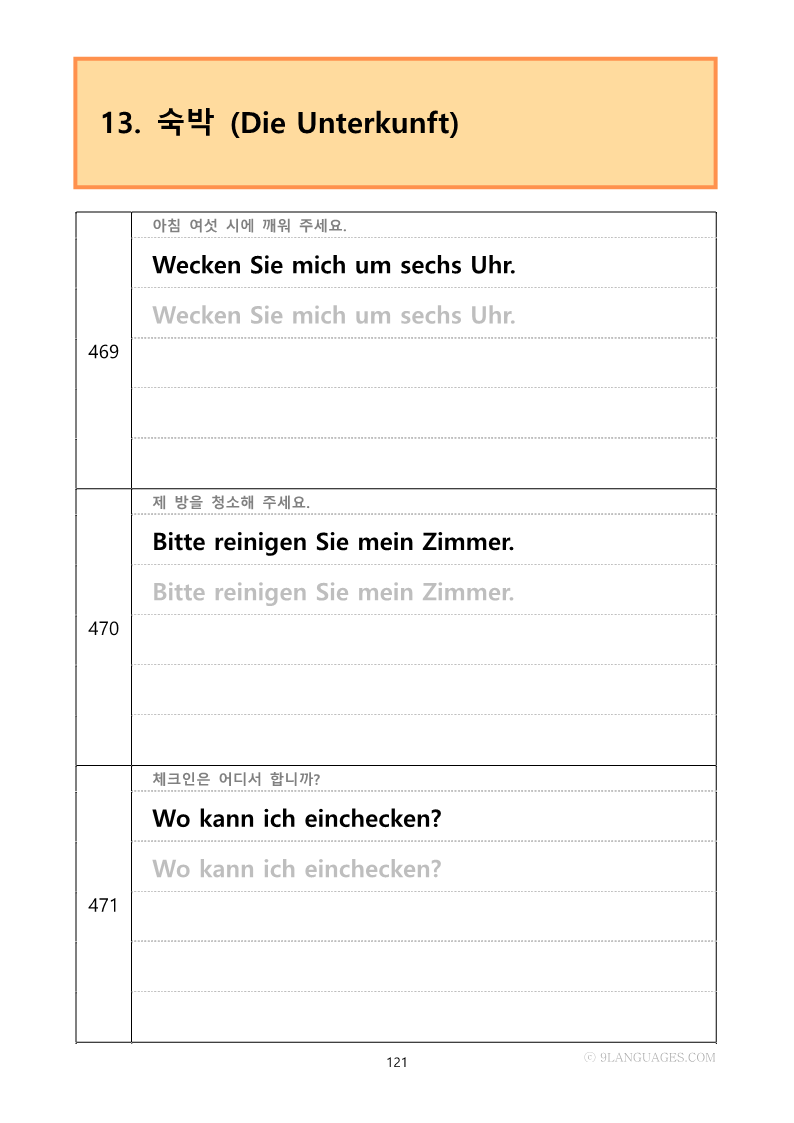 13. 숙박 (Die Unterkunft)

469

아침 여섯 시에 깨워 주세요.

Wecken Sie mich um sechs Uhr.

Wecken Sie mich um sechs Uhr.

470

제 방을 청소해 주세요.

Bitte reinigen Sie mein Zimmer.

Bitte reinigen Sie mein Zimmer.

471

체크인은 어디서 합니까?

Wo kann ich einchecken?

Wo kann ich einchecken?

121

ⓒ 9LANGUAGES.COM